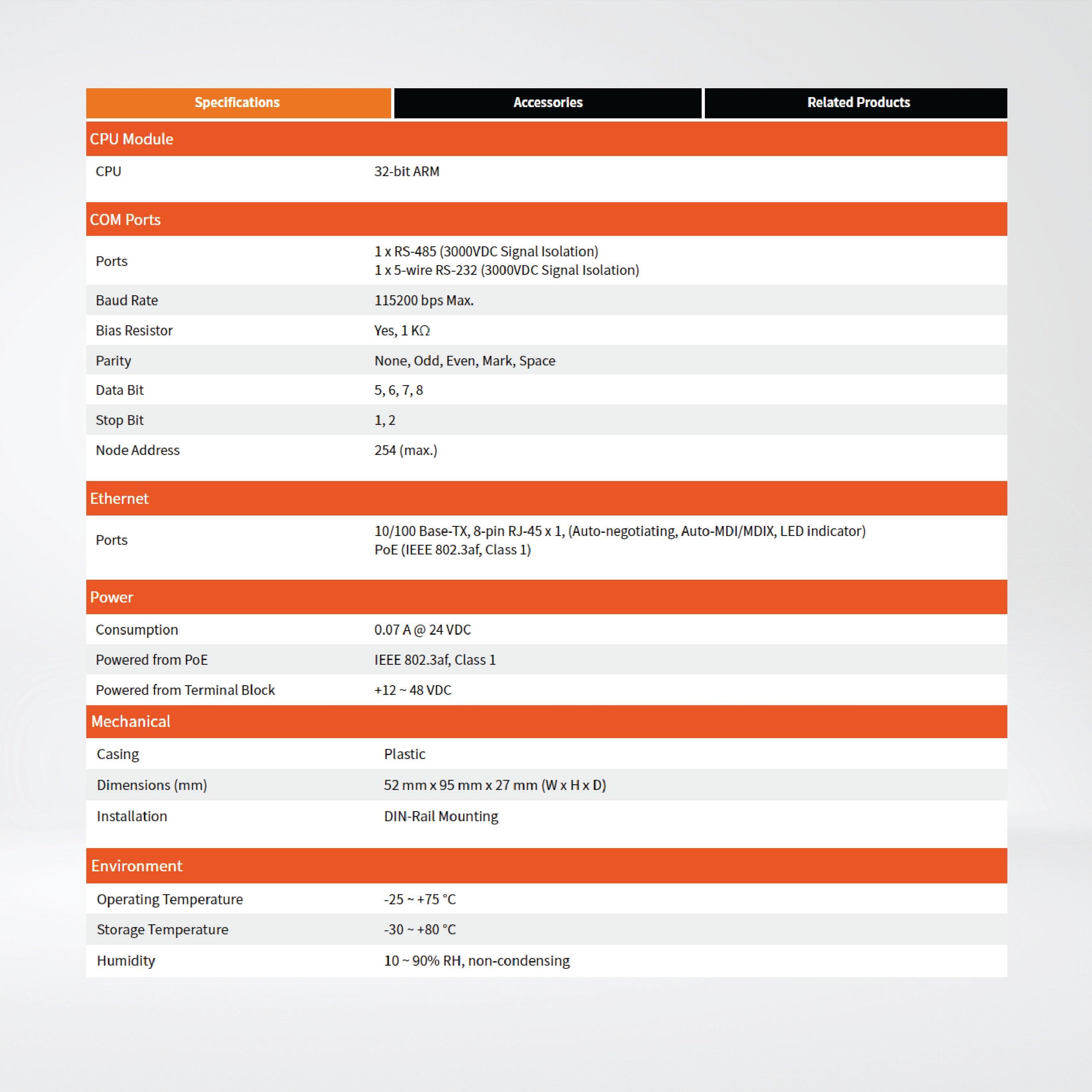 Specifications Accessories Related Products

CPU Module

CPU
32-bit ARM

COM Ports

Ports
1 x RS-485 (3000VDC Signal Isolation)
1 x 5-wire RS-232 (3000VDC Signal Isolation)

Baud Rate
115200 bps Max.

Bias Resistor
Yes, 1 KΩ

Parity
None, Odd, Even, Mark, Space

Data Bit
5, 6, 7, 8

Stop Bit
1, 2

Node Address
254 (max.)

Ethernet

Ports
10/100 Base-TX, 8-pin RJ-45 x 1, (Auto-negotiating, Auto-MDI/MDIX, LED indicator)
PoE (IEEE 802.3af, Class 1)

Power

Consumption
0.07 A @ 24 VDC

Powered from PoE
IEEE 802.3af, Class 1

Powered from Terminal Block
+12 ~ 48 VDC

Mechanical

Casing
Plastic

Dimensions (mm)
52 mm x 95 mm x 27 mm (W x H x D)

Installation
DIN-Rail Mounting

Environment

Operating Temperature
-25 ~ +75 °C

Storage Temperature
-30 ~ +80 °C

Humidity
10 ~ 90% RH, non-condensing